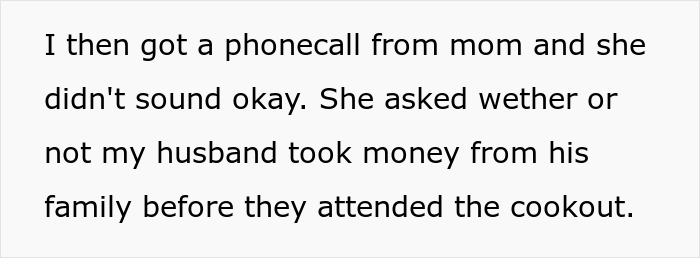 I then got a phonecall from mom and she didn't sound okay. She asked wether or not my husband took money from his family before they attended the cookout.